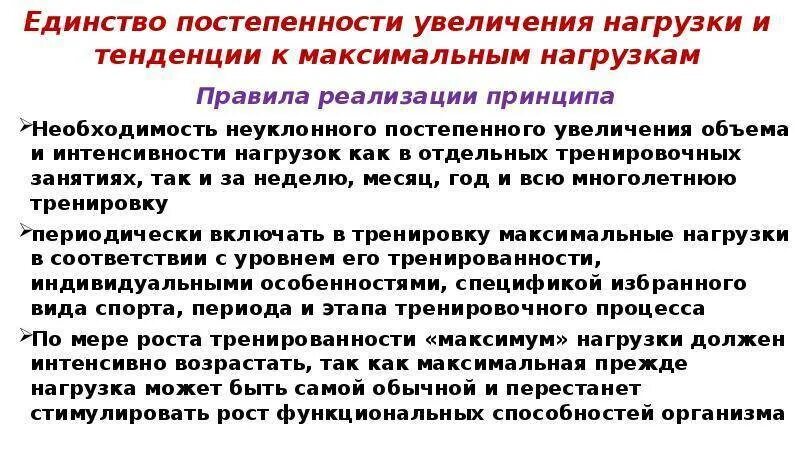 Единство постепенности увеличения нагрузки и тенденции к максимальным нагрузкам

Правила реализации принципа

➢Необходимость неуклонного постепенного увеличения объема и интенсивности нагрузок как в отдельных тренировочных занятиях, так и за неделю, месяц, год и всю многолетнюю тренировку

➢периодически включать в тренировку максимальные нагрузки в соответствии с уровнем его тренированности, индивидуальными особенностями, спецификой избранного вида спорта, периода и этапа тренировочного процесса

➢По мере роста тренированности «максимум» нагрузки должен интенсивно возрастать, так как максимальная прежде нагрузка может быть самой обычной и перестанет стимулировать рост функциональных способностей организма